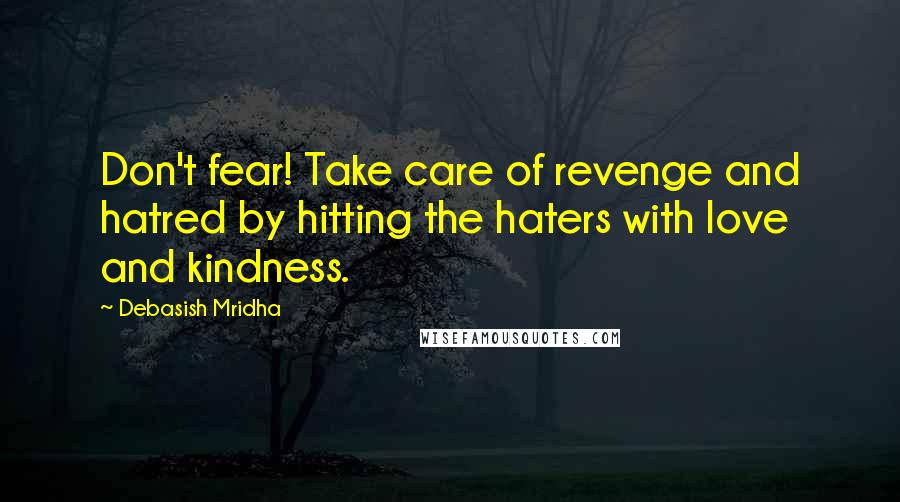 Don't fear! Take care of revenge and hatred by hitting the haters with love and kindness.

~ Debasish Mridha

WISEFAMOUSQUOTES.COM